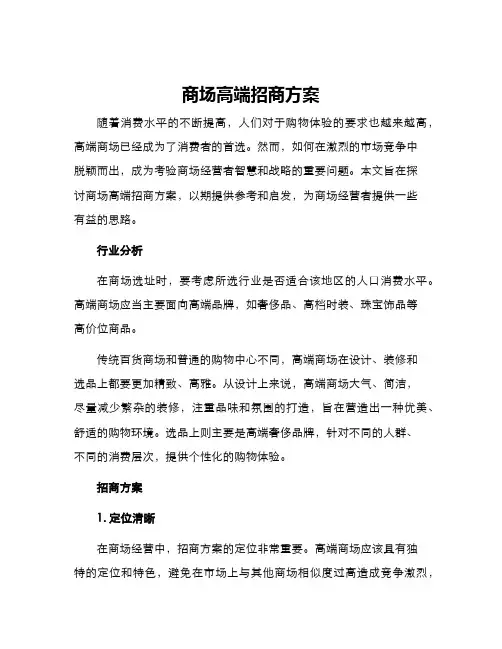 商场高端招商方案

随着消费水平的不断提高，人们对于购物体验的要求也越来越高，高端商场已经成为了消费者的首选。然而，如何在激烈的市场竞争中脱颖而出，成为考验商场经营者智慧和战略的重要问题。本文旨在探讨商场高端招商方案，以期提供参考和启发，为商场经营者提供一些有益的思路。

行业分析

在商场选址时，要考虑所选行业是否适合该地区的人口消费水平。高端商场应当主要面向高端品牌，如奢侈品、高档时装、珠宝饰品等高价位商品。

传统百货商场和普通的购物中心不同，高端商场在设计、装修和选品上都要更加精致、高雅。从设计上来说，高端商场大气、简洁，尽量减少繁杂的装修，注重品味和氛围的打造，旨在营造出一种优美、舒适的购物环境。选品上则主要是高端奢侈品牌，针对不同的人群、不同的消费层次，提供个性化的购物体验。

招商方案

1. 定位清晰

在商场经营中，招商方案的定位非常重要。高端商场应该具有独特的定位和特色，避免在市场上与其他商场相似度过高造成竞争激烈，